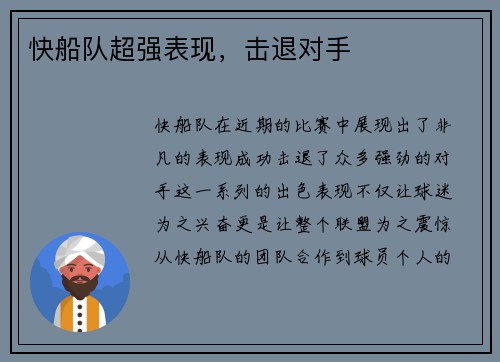 快船队超强表现，击退对手

快船队在近期的比赛中展现出了非凡的表现成功击退了众多强劲的对手这一系列的出色表现不仅让球迷为之兴奋更是让整个联盟为之震惊从快船队的团队合作到球员个人的